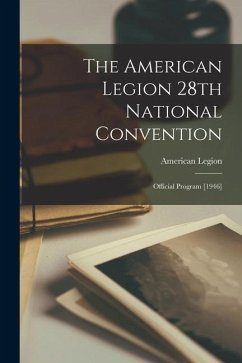 The American Legion 28th National Convention

American Legion

Official Program [1946]